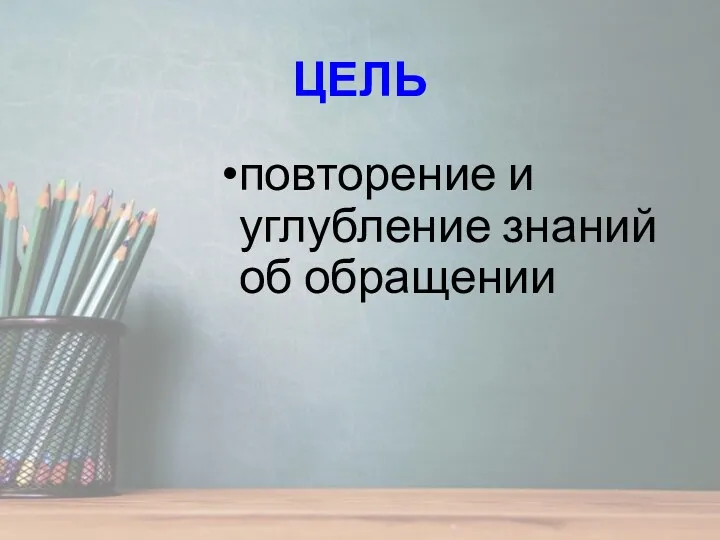 ЦЕЛЬ

•повторение и углубление знаний об обращении